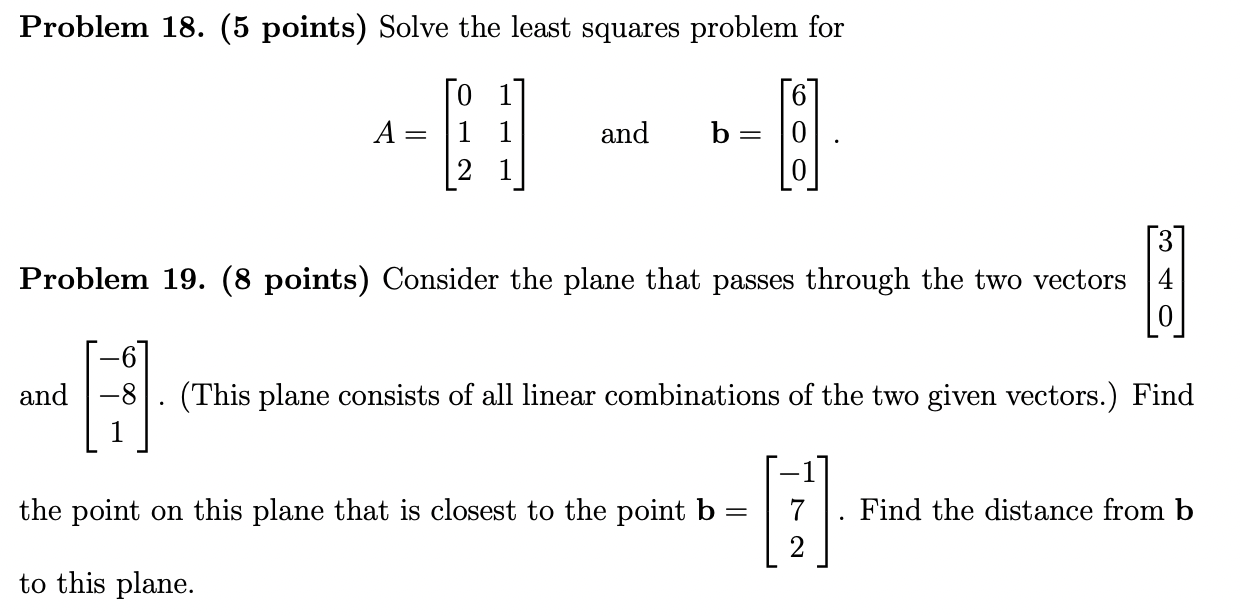 **Problem 18. (5 points)** Solve the least squares problem for

$A = \begin{bmatrix} 0 & 1 \\ 1 & 1 \\ 2 & 1 \end{bmatrix}$ and $\mathbf{b} = \begin{bmatrix} 6 \\ 0 \\ 0 \end{bmatrix}$.

**Problem 19. (8 points)** Consider the plane that passes through the two vectors $\begin{bmatrix} 3 \\ 4 \\ 0 \end{bmatrix}$ and $\begin{bmatrix} -6 \\ -8 \\ 1 \end{bmatrix}$. (This plane consists of all linear combinations of the two given vectors.) Find the point on this plane that is closest to the point $\mathbf{b} = \begin{bmatrix} -1 \\ 7 \\ 2 \end{bmatrix}$. Find the distance from $\mathbf{b}$ to this plane.